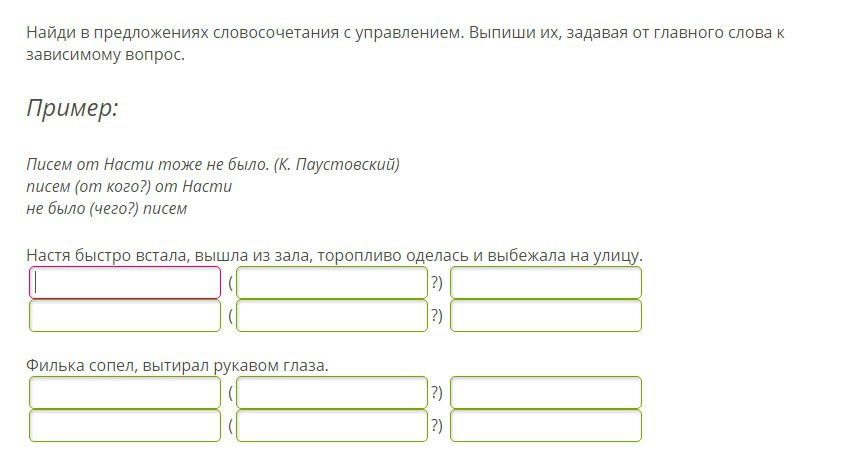 Найди в предложениях словосочетания с управлением. Выпиши их, задавая от главного слова к зависимому вопрос.

Пример:

Писем от Насти тоже не было. (К. Паустовский)
писем (от кого?) от Насти
не было (чего?) писем

Настя быстро встала, вышла из зала, торопливо оделась и выбежала на улицу.
( ?)
( ?)

Филька сопел, вытирал рукавом глаза.
( ?)
( ?)